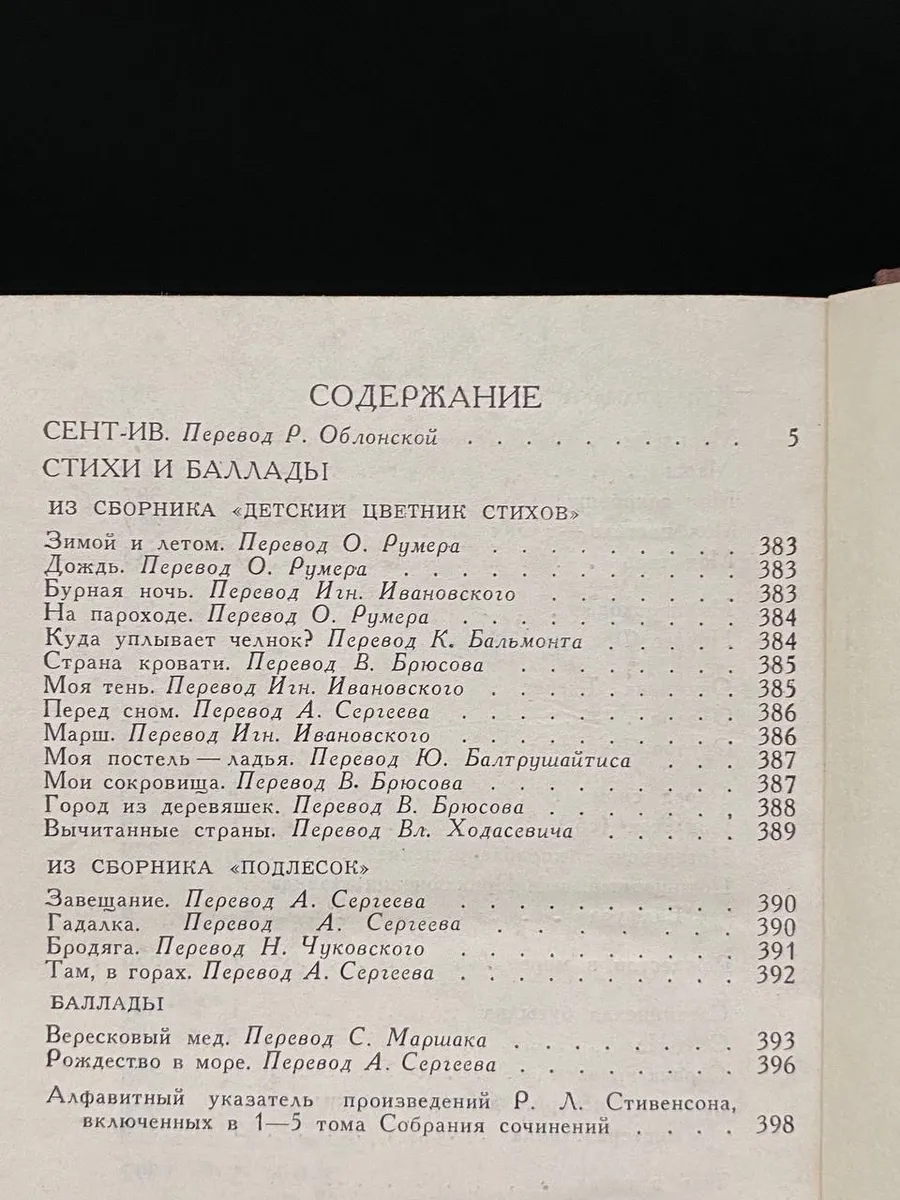 СОДЕРЖАНИЕ

СЕНТ-ИВ. Перевод Р. Облонской 5

СТИХИ И БАЛЛАДЫ

ИЗ СБОРНИКА «ДЕТСКИЙ ЦВЕТНИК СТИХОВ»

Зимой и летом. Перевод О. Румера 383
Дождь. Перевод О. Румера 383
Бурная ночь. Перевод Игн. Ивановского 383
На пароходе. Перевод О. Румера 384
Куда уплывает челнок? Перевод К. Бальмонта 384
Страна кровати. Перевод В. Брюсова 385
Моя тень. Перевод Игн. Ивановского 385
Перед сном. Перевод А. Сергеева 386
Марш. Перевод Игн. Ивановского 386
Моя постель — ладья. Перевод Ю. Балтрушайтиса 387
Мои сокровища. Перевод В. Брюсова 387
Город из деревяшек. Перевод В. Брюсова 388
Вычитанные страны. Перевод Вл. Ходасевича 389

ИЗ СБОРНИКА «ПОДЛЕСОК»

Завещание. Перевод А. Сергеева 390
Гадалка. Перевод А. Сергеева 390
Бродяга. Перевод Н. Чуковского 391
Там, в горах. Перевод А. Сергеева 392

БАЛЛАДЫ

Вересковый мед. Перевод С. Маршака 393
Рождество в море. Перевод А. Сергеева 396

Алфавитный указатель произведений Р. Л. Стивенсона, включенных в 1—5 тома Собрания сочинений 398